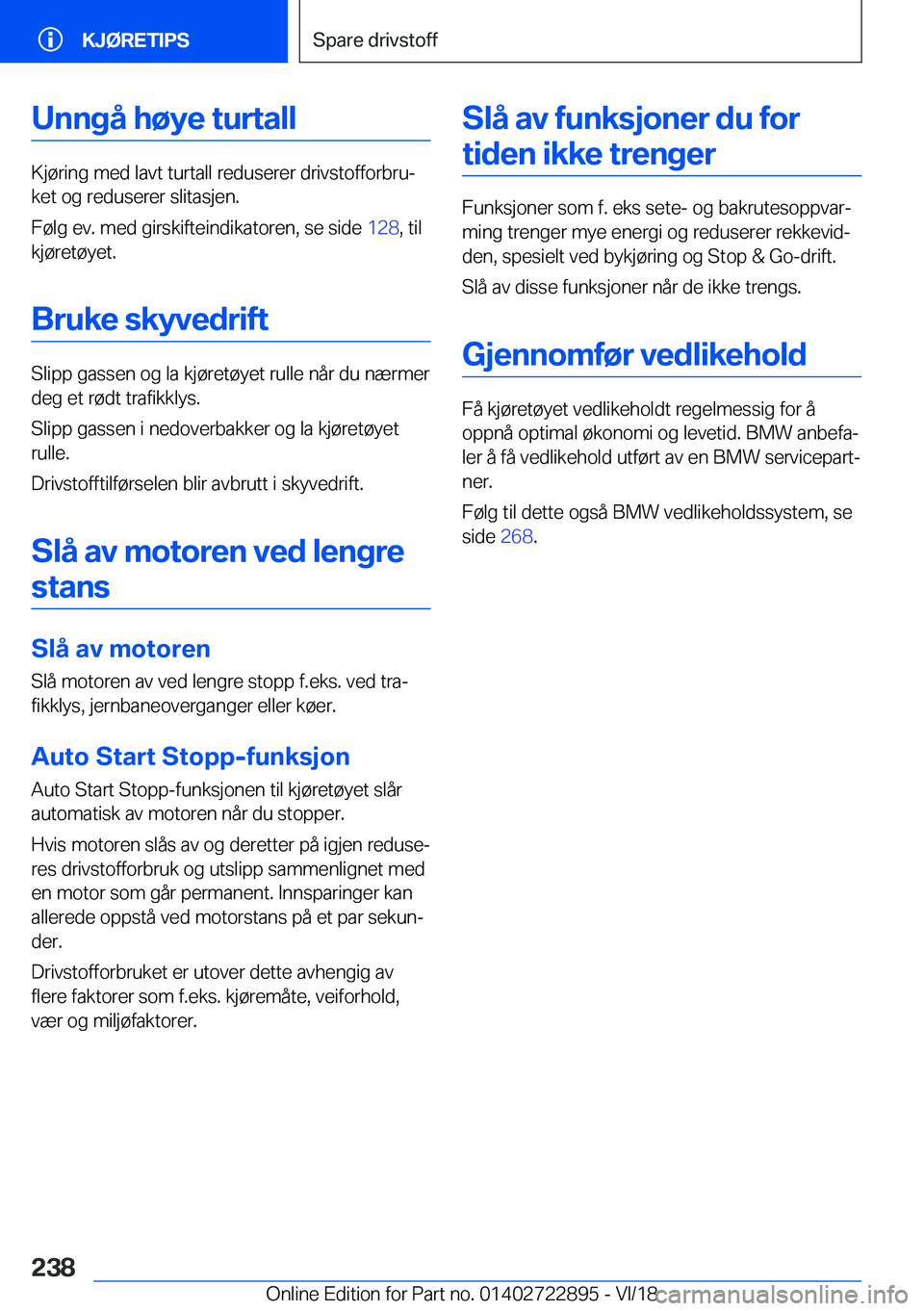 KJØRETIPS

Spare drivstoff

Unngå høye turtall

Kjøring med lavt turtall reduserer drivstofforbruket og reduserer slitasjen.

Følg ev. med girskifteindikatoren, se side 128, til kjøretøyet.

Bruke skyvedrift

Slipp gassen og la kjøretøyet rulle når du nærmer deg et rødt trafikklys.

Slipp gassen i nedoverbakker og la kjøretøyet rulle.

Drivstofftilførselen blir avbrutt i skyvedrift.

Slå av motoren ved lengre stans

Slå av motoren

Slå motoren av ved lengre stopp f.eks. ved trafikklys, jernbaneoverganger eller køer.

Auto Start Stopp-funksjon

Auto Start Stopp-funksjonen til kjøretøyet slår automatisk av motoren når du stopper.

Hvis motoren slås av og deretter på igjen reduseres drivstofforbruk og utslipp sammenlignet med en motor som går permanent. Innsparinger kan allerede oppstå ved motorstans på et par sekunder.

Drivstofforbruket er utover dette avhengig av flere faktorer som f.eks. kjøremåte, veiforhold, vær og miljøfaktorer.

Slå av funksjoner du for tiden ikke trenger

Funksjoner som f. eks sete- og bakrutesoppvarming trenger mye energi og reduserer rekkevidden, spesielt ved bykjøring og Stop & Go-drift.

Slå av disse funksjoner når de ikke trengs.

Gjennomfør vedlikehold

Få kjøretøyet vedlikeholdt regelmessig for å oppnå optimal økonomi og levetid. BMW anbefaler å få vedlikehold utført av en BMW servicepartner.

Følg til dette også BMW vedlikeholdssystem, se side 268.

238

Online Edition for Part no. 01402722895 - VI/18 carmanualsonline.info